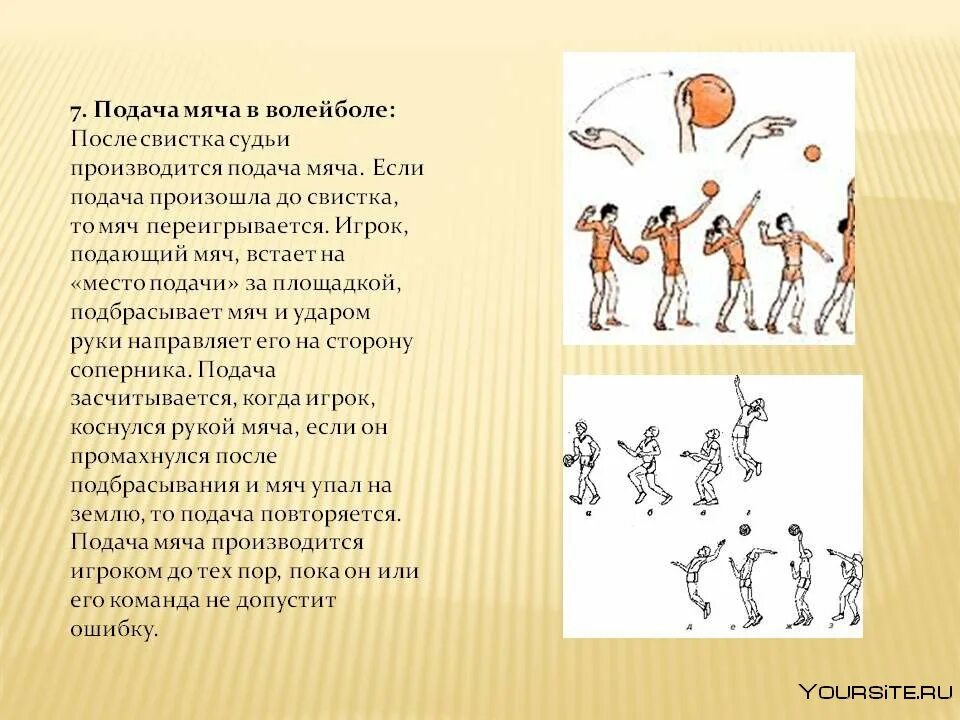 7. Подача мяча в волейболе:
После свистка судьи производится подача мяча. Если подача произошла до свистка, то мяч переигрывается. Игрок, подающий мяч, встает на «место подачи» за площадкой, подбрасывает мяч и ударом руки направляет его на сторону соперника. Подача засчитывается, когда игрок, коснулся рукой мяча, если он промахнулся после подбрасывания и мяч упал на землю, то подача повторяется. Подача мяча производится игроком до тех пор, пока он или его команда не допустит ошибку.

а б в г

д е ж з

YOURSITE.RU